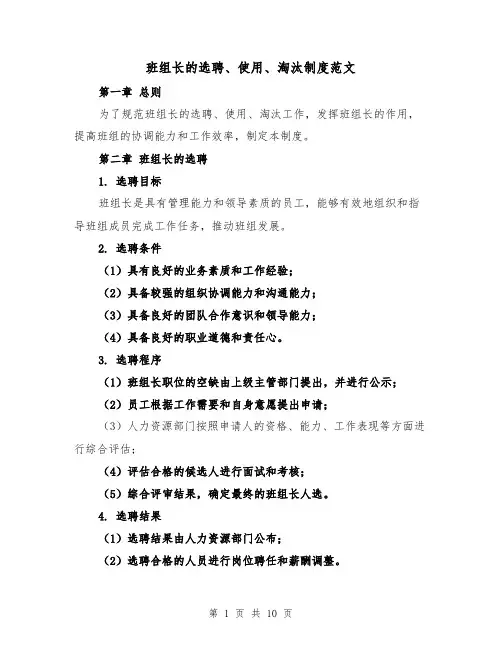 班组长的选聘、使用、淘汰制度范文

第一章 总则

为了规范班组长的选聘、使用、淘汰工作，发挥班组长的作用，提高班组的协调能力和工作效率，制定本制度。

第二章 班组长的选聘

1. 选聘目标

班组长是具有管理能力和领导素质的员工，能够有效地组织和指导班组成员完成工作任务，推动班组发展。

2. 选聘条件

（1）具有良好的业务素质和工作经验；

（2）具备较强的组织协调能力和沟通能力；

（3）具备良好的团队合作意识和领导能力；

（4）具备良好的职业道德和责任心。

3. 选聘程序

（1）班组长职位的空缺由上级主管部门提出，并进行公示；

（2）员工根据工作需要和自身意愿提出申请；

（3）人力资源部门按照申请人的资格、能力、工作表现等方面进行综合评估；

（4）评估合格的候选人进行面试和考核；

（5）综合评审结果，确定最终的班组长人选。

4. 选聘结果

（1）选聘结果由人力资源部门公布；

（2）选聘合格的人员进行岗位聘任和薪酬调整。

第 1 页 共 10 页